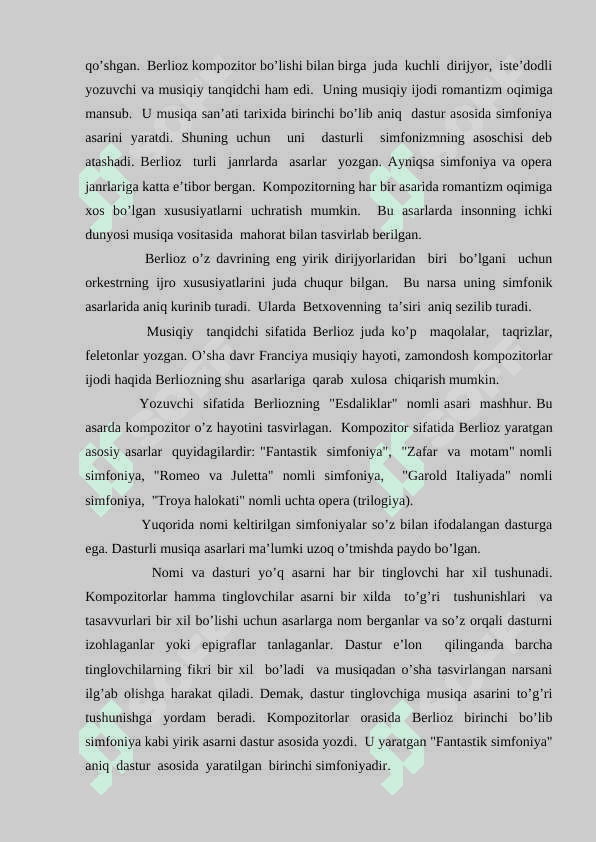 qo’shgan. Berlioz kompozitor bo’lishi bilan birga juda kuchli dirijyor, iste’dodli yozuvchi va musiqiy tanqidchi ham edi. Uning musiqiy ijodi romantizm oqimiga mansub. U musiqa san’ati tarixida birinchi bo’lib aniq dastur asosida simfoniya asarini yaratdi. Shuning uchun uni dasturli simfonizmning asoschisi deb atashadi. Berlioz turli janrlarda asarlar yozgan. Ayniqsa simfoniya va opera janrlariga katta e’tibor bergan. Kompozitorning har bir asarida romantizm oqimiga xos bo’lgan xususiyatlarni uchratish mumkin. Bu asarlarda insonning ichki dunyosi musiqa vositasida mahorat bilan tasvirlab berilgan.

Berlioz o’z davrining eng yirik dirijyorlaridan biri bo’lgani uchun orkestrning ijro xususiyatlarini juda chuqur bilgan. Bu narsa uning simfonik asarlarida aniq kurinib turadi. Ularda Betxovenning ta’siri aniq sezilib turadi.

Musiqiy tanqidchi sifatida Berlioz juda ko’p maqolalar, taqrizlar, feletonlar yozgan. O’sha davr Franciya musiqiy hayoti, zamondosh kompozitorlar ijodi haqida Berliozning shu asarlariga qarab xulosa chiqarish mumkin.

Yozuvchi sifatida Berliozning "Esdaliklar" nomli asari mashhur. Bu asarda kompozitor o’z hayotini tasvirlagan. Kompozitor sifatida Berlioz yaratgan asosiy asarlar quyidagilardir: "Fantastik simfoniya", "Zafar va motam" nomli simfoniya, "Romeo va Juletta" nomli simfoniya, "Garold Italiyada" nomli simfoniya, "Troya halokati" nomli uchta opera (trilogiya).

Yuqorida nomi keltirilgan simfoniyalar so’z bilan ifodalangan dasturga ega. Dasturli musiqa asarlari ma’lumki uzoq o’tmishda paydo bo’lgan.

Nomi va dasturi yo’q asarni har bir tinglovchi har xil tushunadi. Kompozitorlar hamma tinglovchilar asarni bir xilda to’g’ri tushunishlari va tasavvurlari bir xil bo’lishi uchun asarlarga nom berganlar va so’z orqali dasturni izohlaganlar yoki epigraflar tanlaganlar. Dastur e’lon qilinganda barcha tinglovchilarning fikri bir xil bo’ladi va musiqadan o’sha tasvirlangan narsani ilg’ab olishga harakat qiladi. Demak, dastur tinglovchiga musiqa asarini to’g’ri tushunishga yordam beradi. Kompozitorlar orasida Berlioz birinchi bo’lib simfoniya kabi yirik asarni dastur asosida yozdi. U yaratgan "Fantastik simfoniya" aniq dastur asosida yaratilgan birinchi simfoniyadir.